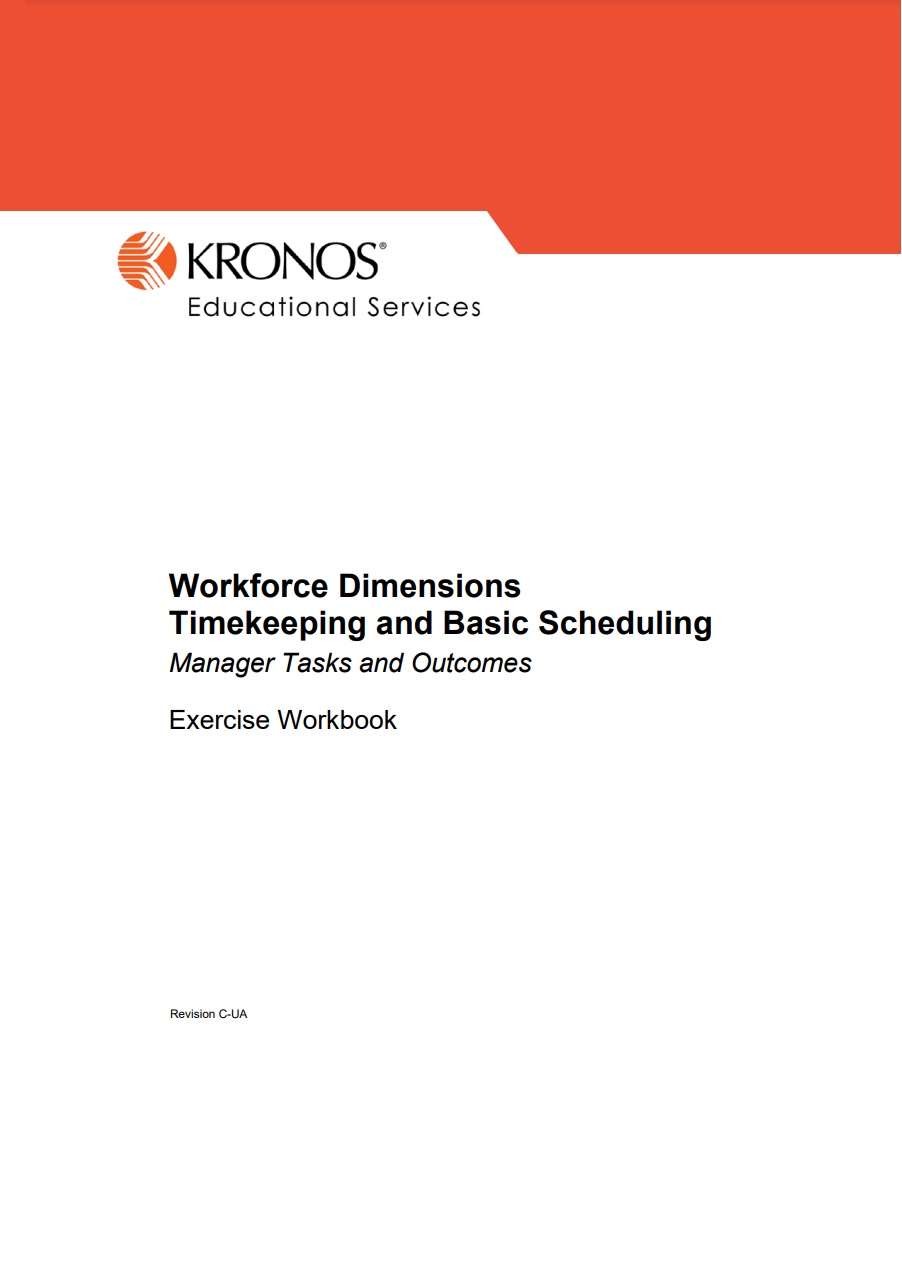 KRONOS®
Educational Services

Workforce Dimensions
Timekeeping and Basic Scheduling
Manager Tasks and Outcomes

Exercise Workbook

Revision C-UA